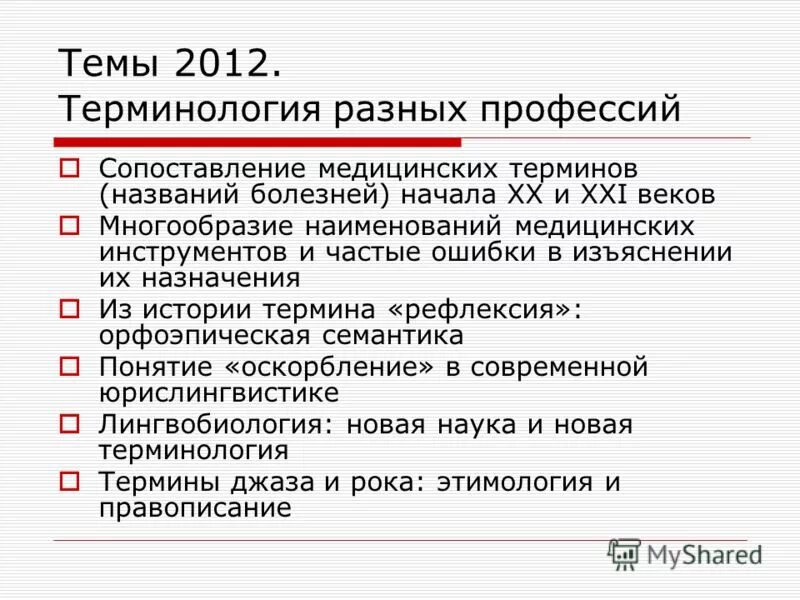 Темы 2012.
Терминология разных профессий

Сопоставление медицинских терминов (названий болезней) начала XX и XXI веков

Многообразие наименований медицинских инструментов и частые ошибки в изъяснении их назначения

Из истории термина «рефлексия»: орфоэпическая семантика

Понятие «оскорбление» в современной юрислингвистике

Лингвобиология: новая наука и новая терминология

Термины джаза и рока: этимология и правописание

MyShared